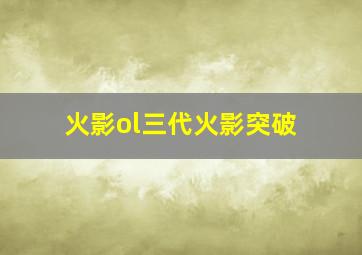 火影ol三代火影突破